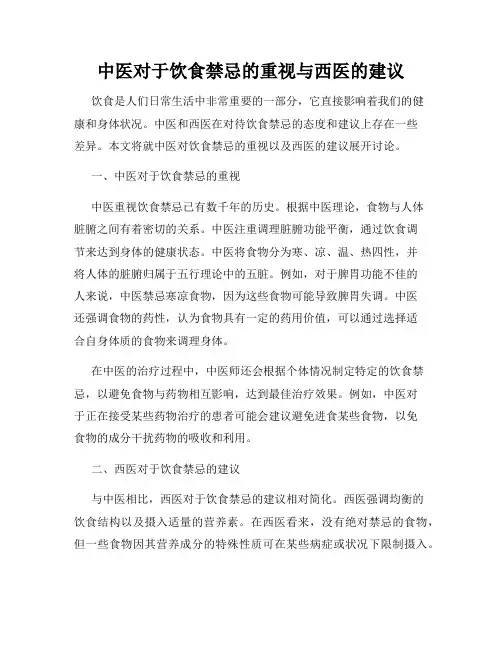 中医对于饮食禁忌的重视与西医的建议

饮食是人们日常生活中非常重要的一部分，它直接影响着我们的健康和身体状况。中医和西医在对待饮食禁忌的态度和建议上存在一些差异。本文将就中医对饮食禁忌的重视以及西医的建议展开讨论。

一、中医对于饮食禁忌的重视

中医重视饮食禁忌已有数千年的历史。根据中医理论，食物与人体脏腑之间有着密切的关系。中医注重调理脏腑功能平衡，通过饮食调节来达到身体的健康状态。中医将食物分为寒、凉、温、热四性，并将人体的脏腑归属于五行理论中的五脏。例如，对于脾胃功能不佳的人来说，中医禁忌寒凉食物，因为这些食物可能导致脾胃失调。中医还强调食物的药性，认为食物具有一定的药用价值，可以通过选择适合自身体质的食物来调理身体。

在中医的治疗过程中，中医师还会根据个体情况制定特定的饮食禁忌，以避免食物与药物相互影响，达到最佳治疗效果。例如，中医对于正在接受某些药物治疗的患者可能会建议避免进食某些食物，以免食物的成分干扰药物的吸收和利用。

二、西医对于饮食禁忌的建议

与中医相比，西医对于饮食禁忌的建议相对简化。西医强调均衡的饮食结构以及摄入适量的营养素。在西医看来，没有绝对禁忌的食物，但一些食物因其营养成分的特殊性质可在某些病症或状况下限制摄入。